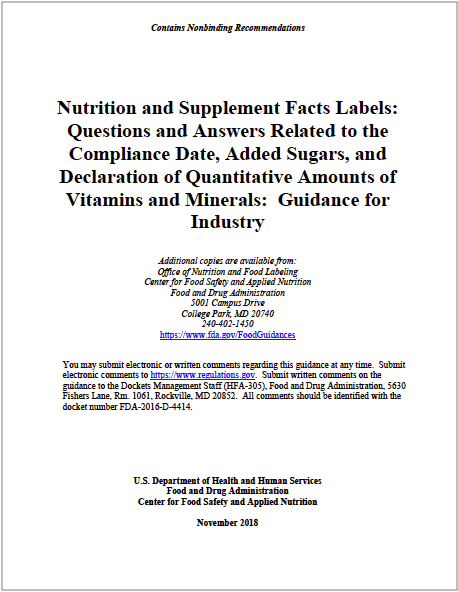 Contains Nonbinding Recommendations

Nutrition and Supplement Facts Labels: Questions and Answers Related to the Compliance Date, Added Sugars, and Declaration of Quantitative Amounts of Vitamins and Minerals: Guidance for Industry

Additional copies are available from:
Office of Nutrition and Food Labeling
Center for Food Safety and Applied Nutrition
Food and Drug Administration
5001 Campus Drive
College Park, MD 20740
240-402-1450
https://www.fda.gov/FoodGuidances

You may submit electronic or written comments regarding this guidance at any time. Submit electronic comments to https://www.regulations.gov. Submit written comments on the guidance to the Dockets Management Staff (HFA-305), Food and Drug Administration, 5630 Fishers Lane, Rm. 1061, Rockville, MD 20852. All comments should be identified with the docket number FDA-2016-D-4414.

U.S. Department of Health and Human Services
Food and Drug Administration
Center for Food Safety and Applied Nutrition

November 2018